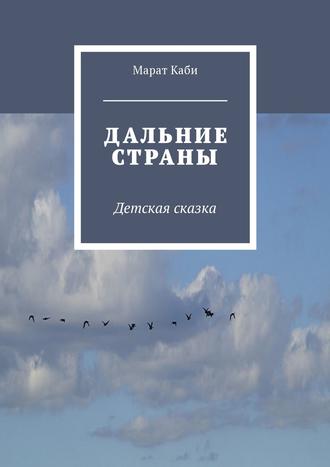 Марат Каби

ДАЛЬНИЕ СТРАНЫ

Детская сказка